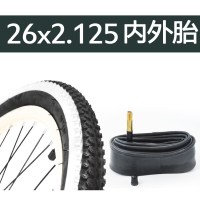 26x2.125 内外胎